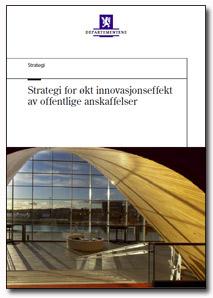 DEPARTEMENTENE

Strategi

Strategi for økt innovasjonseffekt av offentlige anskaffelser